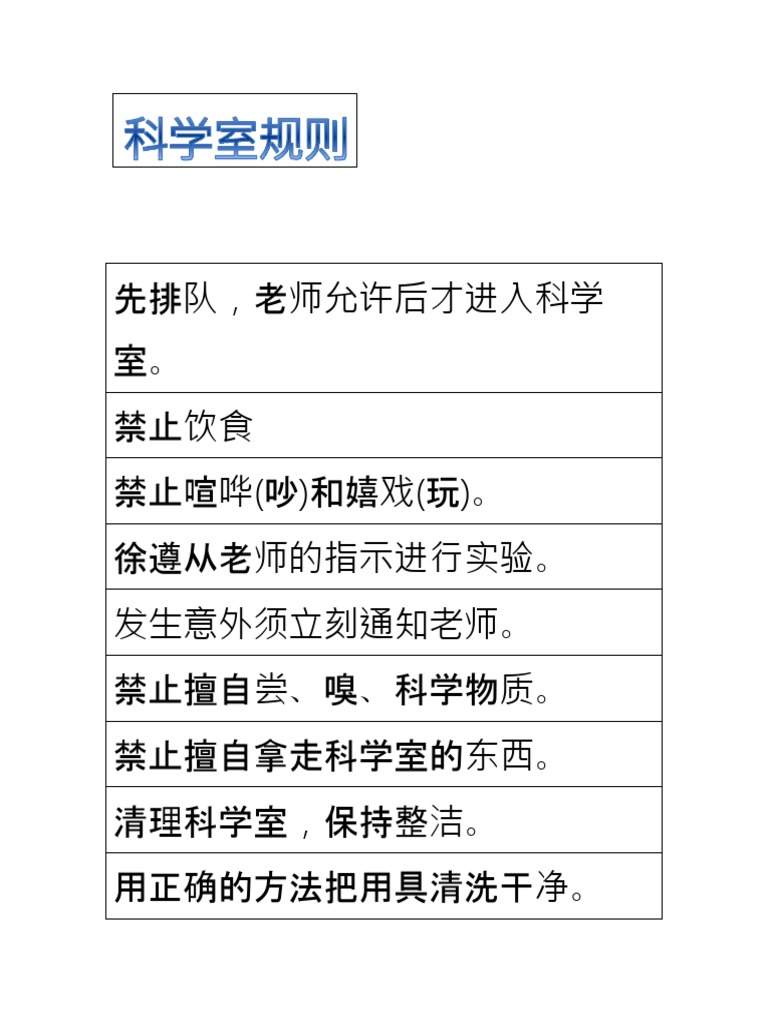 科学室规则

| 先排队，老师允许后才进入科学室。 |
|---|
| 禁止饮食 |
| 禁止喧哗(吵)和嬉戏(玩)。 |
| 徐遵从老师的指示进行实验。 |
| 发生意外须立刻通知老师。 |
| 禁止擅自尝、嗅、科学物质。 |
| 禁止擅自拿走科学室的东西。 |
| 清理科学室，保持整洁。 |
| 用正确的方法把用具清洗干净。 |